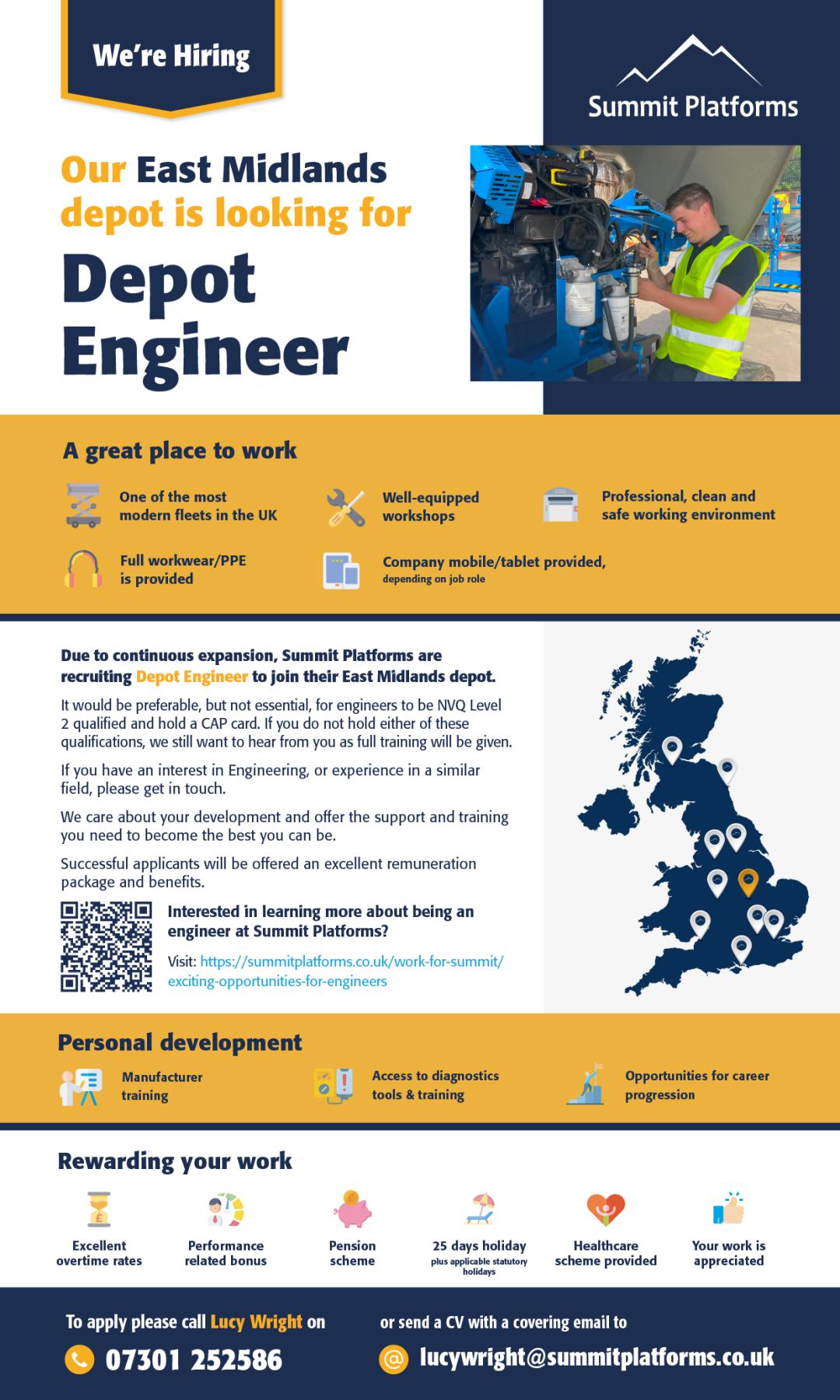 We're Hiring

Summit Platforms

Our East Midlands depot is looking for

Depot Engineer

A great place to work

One of the most modern fleets in the UK

Well-equipped workshops

Professional, clean and safe working environment

Full workwear/PPE is provided

Company mobile/tablet provided, depending on job role

Due to continuous expansion, Summit Platforms are recruiting Depot Engineer to join their East Midlands depot.

It would be preferable, but not essential, for engineers to be NVQ Level 2 qualified and hold a CAP card. If you do not hold either of these qualifications, we still want to hear from you as full training will be given.

If you have an interest in Engineering, or experience in a similar field, please get in touch.

We care about your development and offer the support and training you need to become the best you can be.

Successful applicants will be offered an excellent remuneration package and benefits.

Interested in learning more about being an engineer at Summit Platforms?

Visit: https://summitplatforms.co.uk/work-for-summit/exciting-opportunities-for-engineers

Personal development

Manufacturer training

Access to diagnostics tools & training

Opportunities for career progression

Rewarding your work

Excellent overtime rates

Performance related bonus

Pension scheme

25 days holiday plus applicable statutory holidays

Healthcare scheme provided

Your work is appreciated

To apply please call Lucy Wright on

07301 252586

or send a CV with a covering email to

lucywright@summitplatforms.co.uk